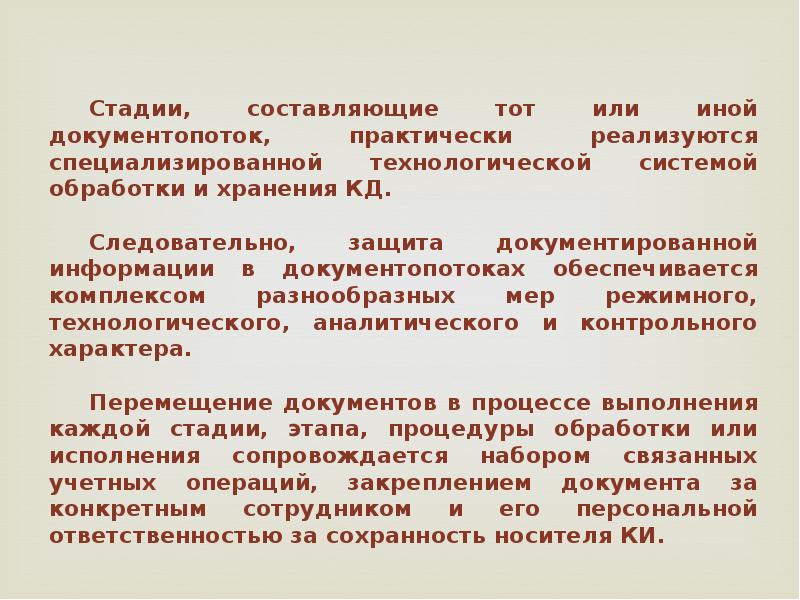 Стадии, составляющие тот или иной документопоток, практически реализуются специализированной технологической системой обработки и хранения КД.

Следовательно, защита документированной информации в документопотоках обеспечивается комплексом разнообразных мер режимного, технологического, аналитического и контрольного характера.

Перемещение документов в процессе выполнения каждой стадии, этапа, процедуры обработки или исполнения сопровождается набором связанных учетных операций, закреплением документа за конкретным сотрудником и его персональной ответственностью за сохранность носителя КИ.